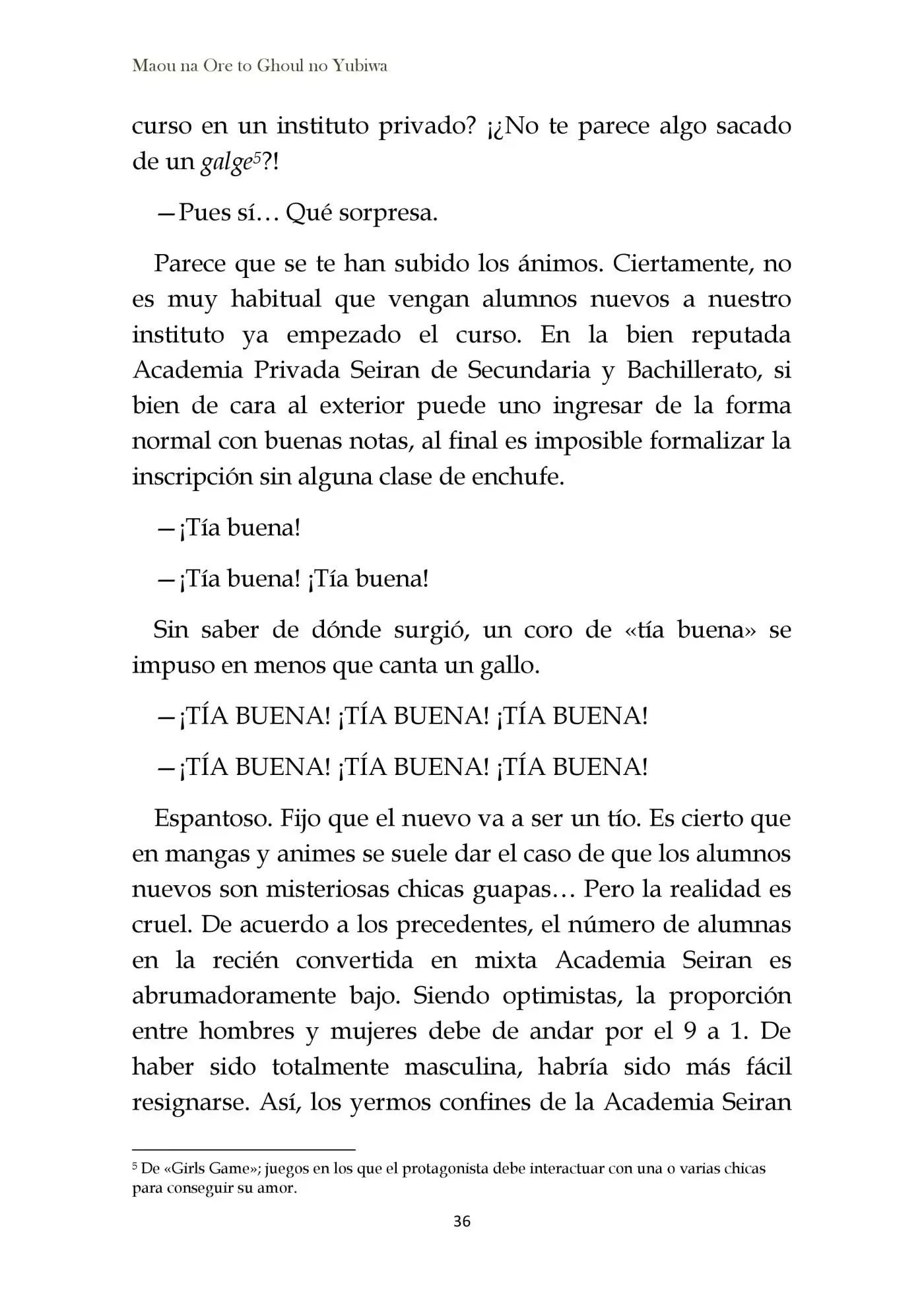 Maou na Ore to Ghoul no Yubiwa

curso en un instituto privado? ¡¿No te parece algo sacado de un galge$^5$?!

—Pues sí… Qué sorpresa.

Parece que se te han subido los ánimos. Ciertamente, no es muy habitual que vengan alumnos nuevos a nuestro instituto ya empezado el curso. En la bien reputada Academia Privada Seiran de Secundaria y Bachillerato, si bien de cara al exterior puede uno ingresar de la forma normal con buenas notas, al final es imposible formalizar la inscripción sin alguna clase de enchufe.

—¡Tía buena!

—¡Tía buena! ¡Tía buena!

Sin saber de dónde surgió, un coro de «tía buena» se impuso en menos que canta un gallo.

—¡TÍA BUENA! ¡TÍA BUENA! ¡TÍA BUENA!

—¡TÍA BUENA! ¡TÍA BUENA! ¡TÍA BUENA!

Espantoso. Fijo que el nuevo va a ser un tío. Es cierto que en mangas y animes se suele dar el caso de que los alumnos nuevos son misteriosas chicas guapas… Pero la realidad es cruel. De acuerdo a los precedentes, el número de alumnas en la recién convertida en mixta Academia Seiran es abrumadoramente bajo. Siendo optimistas, la proporción entre hombres y mujeres debe de andar por el 9 a 1. De haber sido totalmente masculina, habría sido más fácil resignarse. Así, los yermos confines de la Academia Seiran

$^5$ De «Girls Game»; juegos en los que el protagonista debe interactuar con una o varias chicas para conseguir su amor.

36